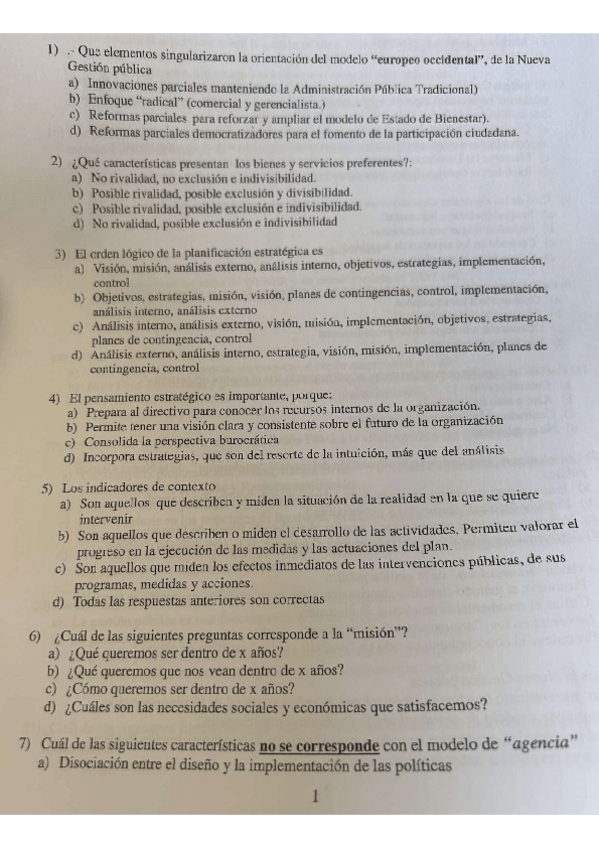 1) .- Que elementos singularizaron la orientación del modelo "europeo occidental", de la Nueva Gestión pública
a) Innovaciones parciales manteniendo la Administración Pública Tradicional)
b) Enfoque "radical" (comercial y gerencialista.)
c) Reformas parciales para reforzar y ampliar el modelo de Estado de Bienestar).
d) Reformas parciales democratizadores para el fomento de la participación ciudadana.

2) ¿Qué características presentan los bienes y servicios preferentes?:
a) No rivalidad, no exclusión e indivisibilidad.
b) Posible rivalidad, posible exclusión y divisibilidad.
c) Posible rivalidad, posible exclusión e indivisibilidad.
d) No rivalidad, posible exclusión e indivisibilidad

3) El orden lógico de la planificación estratégica es
a) Visión, misión, análisis externo, análisis interno, objetivos, estrategias, implementación, control
b) Objetivos, estrategias, misión, visión, planes de contingencias, control, implementación, análisis interno, análisis externo
c) Análisis interno, análisis externo, visión, misión, implementación, objetivos, estrategias, planes de contingencia, control
d) Análisis externo, análisis interno, estrategia, visión, misión, implementación, planes de contingencia, control

4) El pensamiento estratégico es importante, porque:
a) Prepara al directivo para conocer los recursos internos de la organización.
b) Permite tener una visión clara y consistente sobre el futuro de la organización
c) Consolida la perspectiva burocrática
d) Incorpora estrategias, que son del resorte de la intuición, más que del análisis

5) Los indicadores de contexto
a) Son aquellos que describen y miden la situación de la realidad en la que se quiere intervenir
b) Son aquellos que describen o miden el desarrollo de las actividades. Permiten valorar el progreso en la ejecución de las medidas y las actuaciones del plan.
c) Son aquellos que miden los efectos inmediatos de las intervenciones públicas, de sus programas, medidas y acciones.
d) Todas las respuestas anteriores son correctas

6) ¿Cuál de las siguientes preguntas corresponde a la "misión"?
a) ¿Qué queremos ser dentro de x años?
b) ¿Qué queremos que nos vean dentro de x años?
c) ¿Cómo queremos ser dentro de x años?
d) ¿Cuáles son las necesidades sociales y económicas que satisfacemos?

7) Cuál de las siguientes características no se corresponde con el modelo de "agencia"
a) Disociación entre el diseño y la implementación de las políticas

1